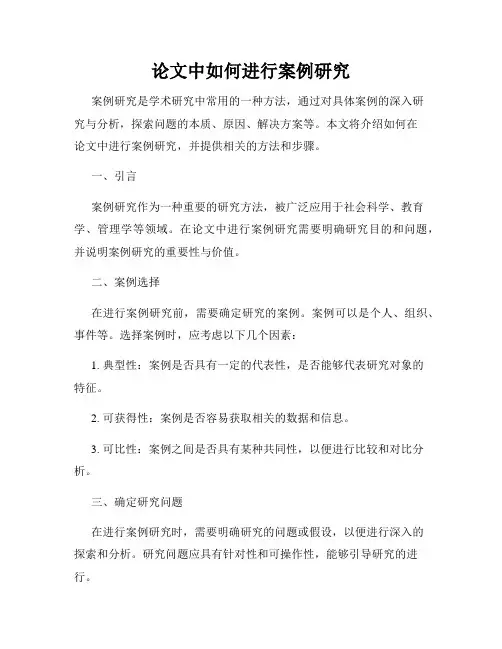 论文中如何进行案例研究

案例研究是学术研究中常用的一种方法，通过对具体案例的深入研究与分析，探索问题的本质、原因、解决方案等。本文将介绍如何在论文中进行案例研究，并提供相关的方法和步骤。

一、引言

案例研究作为一种重要的研究方法，被广泛应用于社会科学、教育学、管理学等领域。在论文中进行案例研究需要明确研究目的和问题，并说明案例研究的重要性与价值。

二、案例选择

在进行案例研究前，需要确定研究的案例。案例可以是个人、组织、事件等。选择案例时，应考虑以下几个因素：

1. 典型性：案例是否具有一定的代表性，是否能够代表研究对象的特征。

2. 可获得性：案例是否容易获取相关的数据和信息。

3. 可比性：案例之间是否具有某种共同性，以便进行比较和对比分析。

三、确定研究问题

在进行案例研究时，需要明确研究的问题或假设，以便进行深入的探索和分析。研究问题应具有针对性和可操作性，能够引导研究的进行。